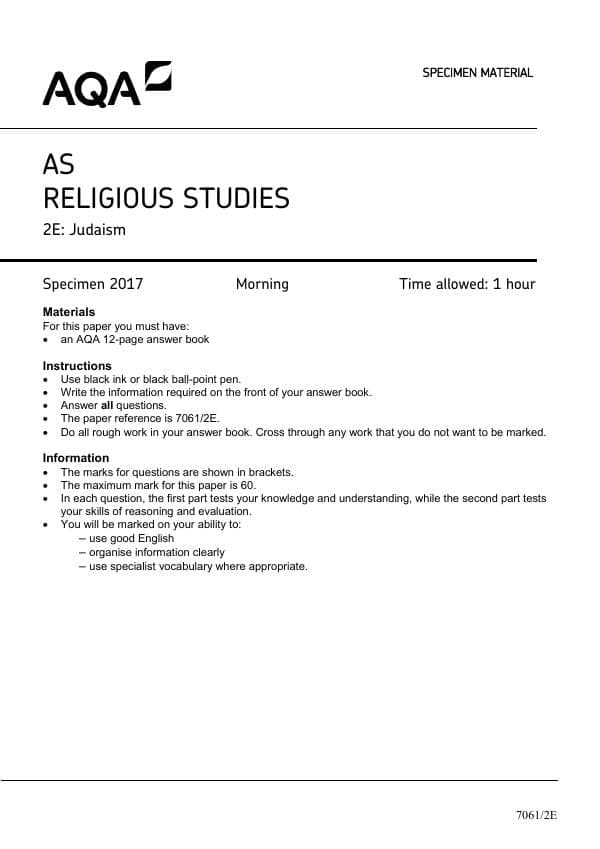 AQA

SPECIMEN MATERIAL

AS
RELIGIOUS STUDIES
2E: Judaism

Specimen 2017 Morning Time allowed: 1 hour

Materials
For this paper you must have:
• an AQA 12-page answer book

Instructions
• Use black ink or black ball-point pen.
• Write the information required on the front of your answer book.
• Answer all questions.
• The paper reference is 7061/2E.
• Do all rough work in your answer book. Cross through any work that you do not want to be marked.

Information
• The marks for questions are shown in brackets.
• The maximum mark for this paper is 60.
• In each question, the first part tests your knowledge and understanding, while the second part tests your skills of reasoning and evaluation.
• You will be marked on your ability to:
– use good English
– organise information clearly
– use specialist vocabulary where appropriate.

7061/2E